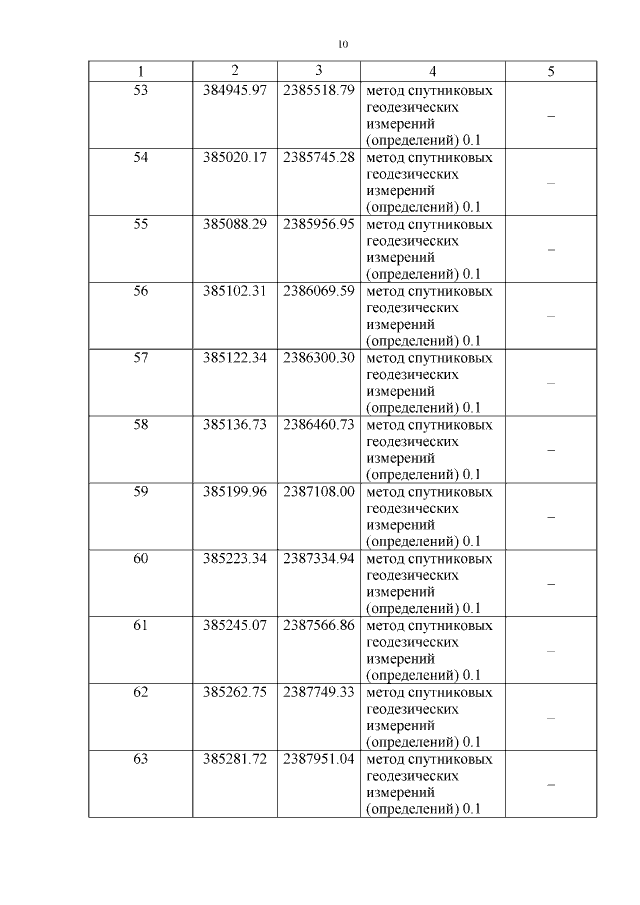 10

| 1 | 2 | 3 | 4 | 5 |
|---|---|---|---|---|
| 53 | 384945.97 | 2385518.79 | метод спутниковых геодезических измерений (определений) 0.1 | – |
| 54 | 385020.17 | 2385745.28 | метод спутниковых геодезических измерений (определений) 0.1 | – |
| 55 | 385088.29 | 2385956.95 | метод спутниковых геодезических измерений (определений) 0.1 | – |
| 56 | 385102.31 | 2386069.59 | метод спутниковых геодезических измерений (определений) 0.1 | – |
| 57 | 385122.34 | 2386300.30 | метод спутниковых геодезических измерений (определений) 0.1 | – |
| 58 | 385136.73 | 2386460.73 | метод спутниковых геодезических измерений (определений) 0.1 | – |
| 59 | 385199.96 | 2387108.00 | метод спутниковых геодезических измерений (определений) 0.1 | – |
| 60 | 385223.34 | 2387334.94 | метод спутниковых геодезических измерений (определений) 0.1 | – |
| 61 | 385245.07 | 2387566.86 | метод спутниковых геодезических измерений (определений) 0.1 | – |
| 62 | 385262.75 | 2387749.33 | метод спутниковых геодезических измерений (определений) 0.1 | – |
| 63 | 385281.72 | 2387951.04 | метод спутниковых геодезических измерений (определений) 0.1 | – |